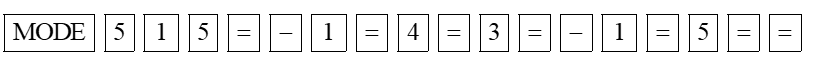 MODE 5 1 5 = − 1 = 4 = 3 = − 1 = 5 = =